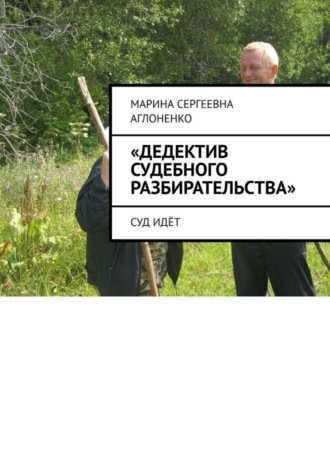 МАРИНА СЕРГЕЕВНА АГЛОНЕНКО

«ДЕДЕКТИВ СУДЕБНОГО РАЗБИРАТЕЛЬСТВА»

СУД ИДЁТ